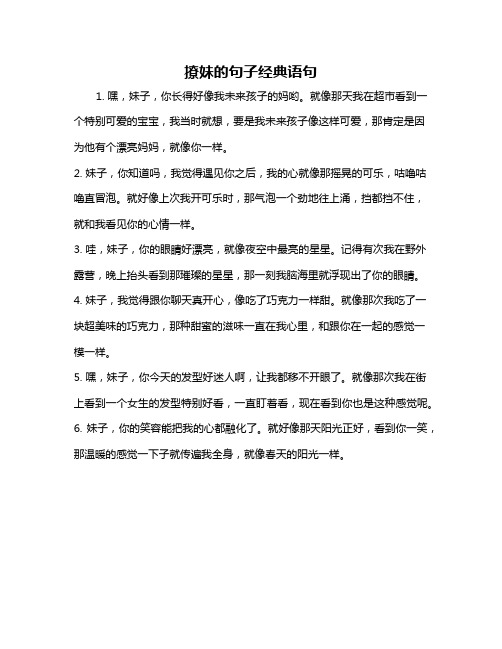 撩妹的句子经典语句

1. 嘿，妹子，你长得好像我未来孩子的妈哟。就像那天我在超市看到一个特别可爱的宝宝，我当时就想，要是我未来孩子像这样可爱，那肯定是因为他有个漂亮妈妈，就像你一样。

2. 妹子，你知道吗，我觉得遇见你之后，我的心就像那摇晃的可乐，咕噜咕噜直冒泡。就好像上次我开可乐时，那气泡一个劲地往上涌，挡都挡不住，就和我看见你的心情一样。

3. 哇，妹子，你的眼睛好漂亮，就像夜空中最亮的星星。记得有次我在野外露营，晚上抬头看到那璀璨的星星，那一刻我脑海里就浮现出了你的眼睛。

4. 妹子，我觉得跟你聊天真开心，像吃了巧克力一样甜。就像那次我吃了一块超美味的巧克力，那种甜蜜的滋味一直在我心里，和跟你在一起的感觉一模一样。

5. 嘿，妹子，你今天的发型好迷人啊，让我都移不开眼了。就像那次我在街上看到一个女生的发型特别好看，一直盯着看，现在看到你也是这种感觉呢。

6. 妹子，你的笑容能把我的心都融化了。就好像那天阳光正好，看到你一笑，那温暖的感觉一下子就传遍我全身，就像春天的阳光一样。